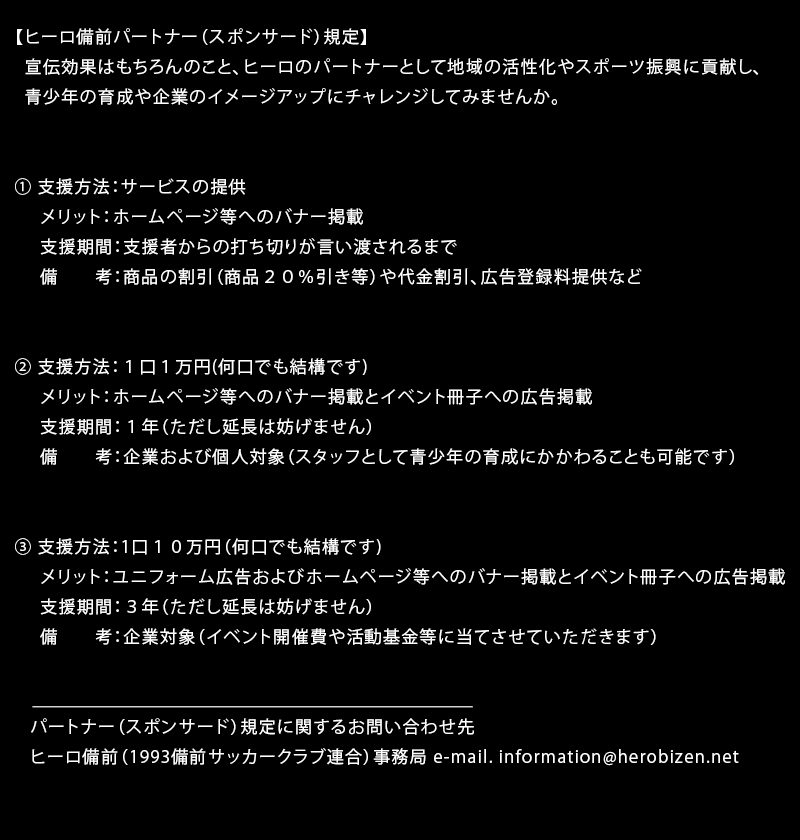 【ヒーロ備前パートナー（スポンサード）規定】
宣伝効果はもちろんのこと、ヒーロのパートナーとして地域の活性化やスポーツ振興に貢献し、青少年の育成や企業のイメージアップにチャレンジしてみませんか。

① 支援方法：サービスの提供
メリット：ホームページ等へのバナー掲載
支援期間：支援者からの打ち切りが言い渡されるまで
備　　考：商品の割引（商品２０％引き等）や代金割引、広告登録料提供など

② 支援方法：１口１万円(何口でも結構です）
メリット：ホームページ等へのバナー掲載とイベント冊子への広告掲載
支援期間：１年（ただし延長は妨げません）
備　　考：企業および個人対象（スタッフとして青少年の育成にかかわることも可能です）

③ 支援方法：1口１０万円（何口でも結構です）
メリット：ユニフォーム広告およびホームページ等へのバナー掲載とイベント冊子への広告掲載
支援期間：３年（ただし延長は妨げません）
備　　考：企業対象（イベント開催費や活動基金等に当てさせていただきます）

パートナー（スポンサード）規定に関するお問い合わせ先
ヒーロ備前（1993備前サッカークラブ連合）事務局 e-mail. information@herobizen.net